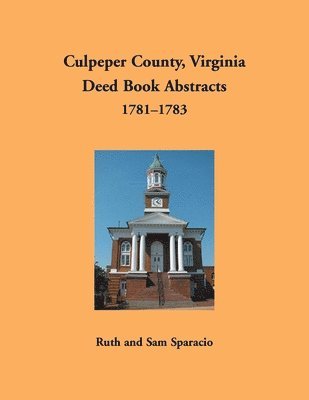 Culpeper County, Virginia
Deed Book Abstracts
1781–1783

Ruth and Sam Sparacio